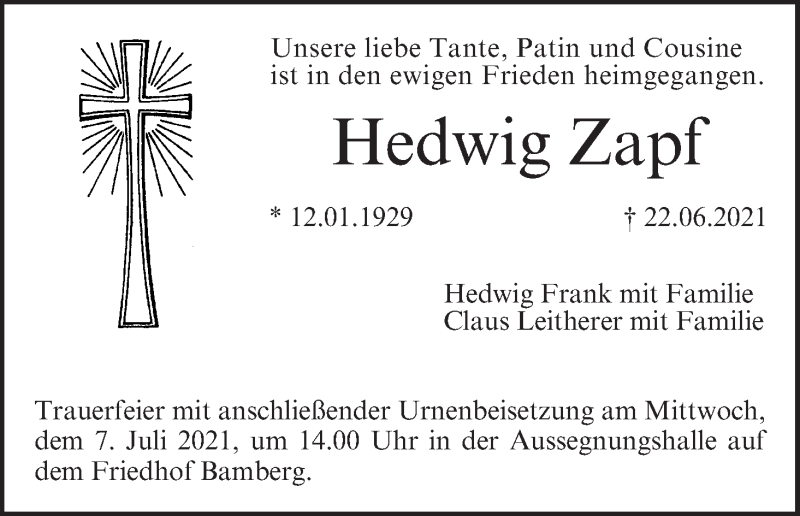 Unsere liebe Tante, Patin und Cousine ist in den ewigen Frieden heimgegangen.

Hedwig Zapf

* 12.01.1929 † 22.06.2021

Hedwig Frank mit Familie
Claus Leitherer mit Familie

Trauerfeier mit anschließender Urnenbeisetzung am Mittwoch, dem 7. Juli 2021, um 14.00 Uhr in der Aussegnungshalle auf dem Friedhof Bamberg.